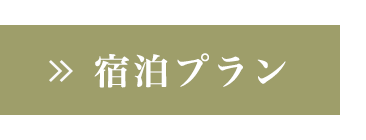 » 宿泊プラン